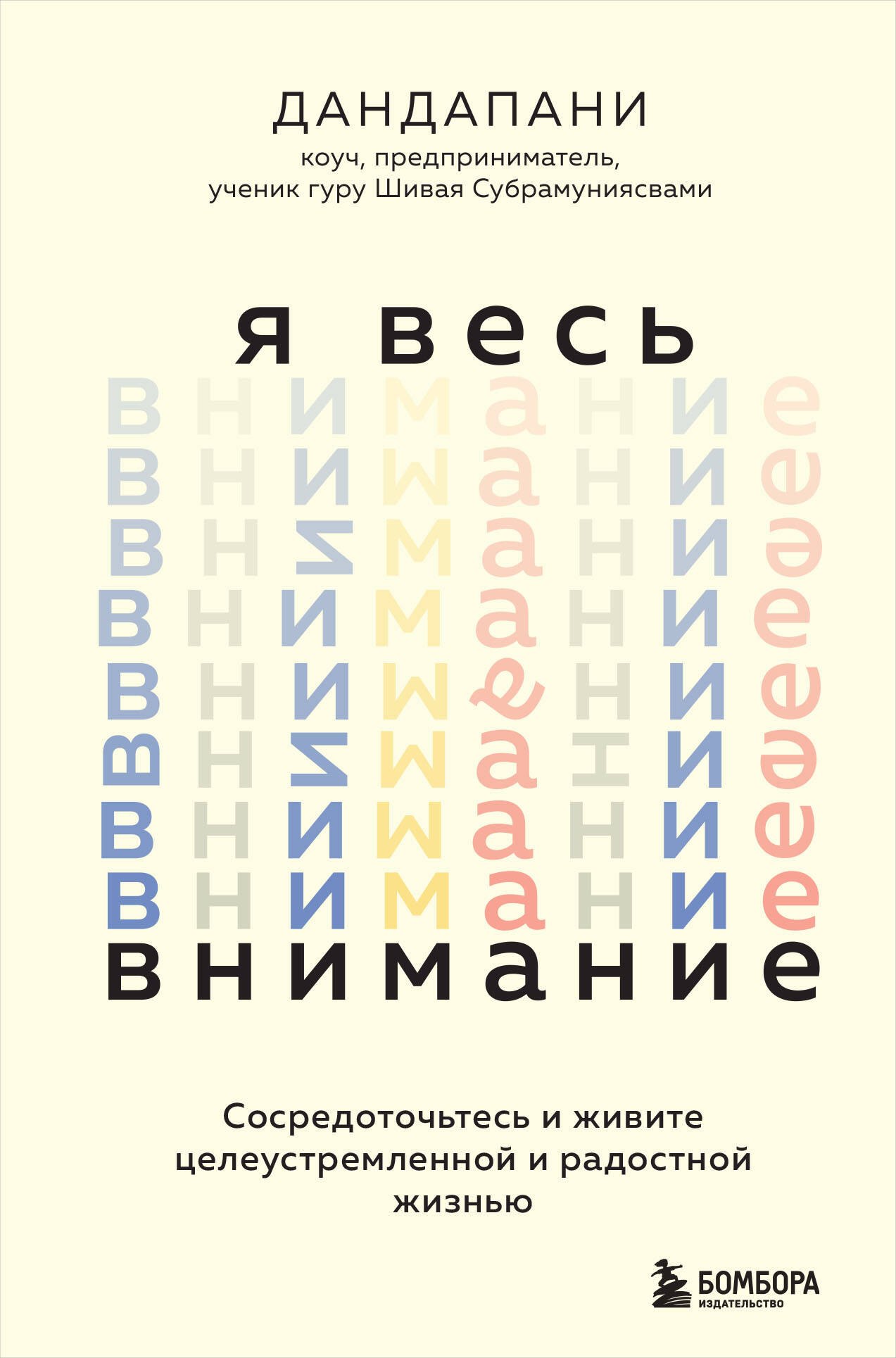 ДАНДАПАНИ
коуч, предприниматель,
ученик гуру Шивая Субрамуниясвами

я весь
внимание
внимание
внимание
внимание
внимание
внимание
внимание
внимание
внимание

Сосредоточьтесь и живите целеустремленной и радостной жизнью

БОМБОРА
ИЗДАТЕЛЬСТВО